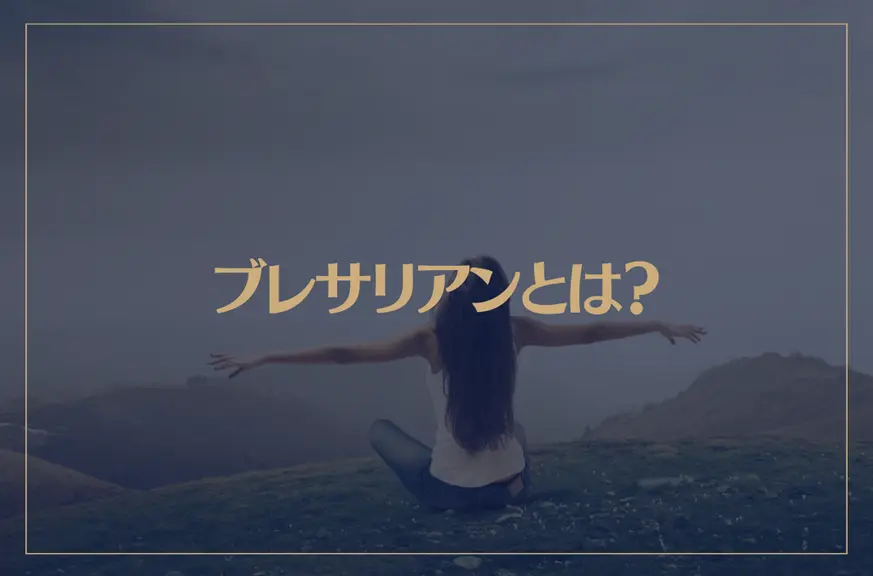 ブレサリアンとは?